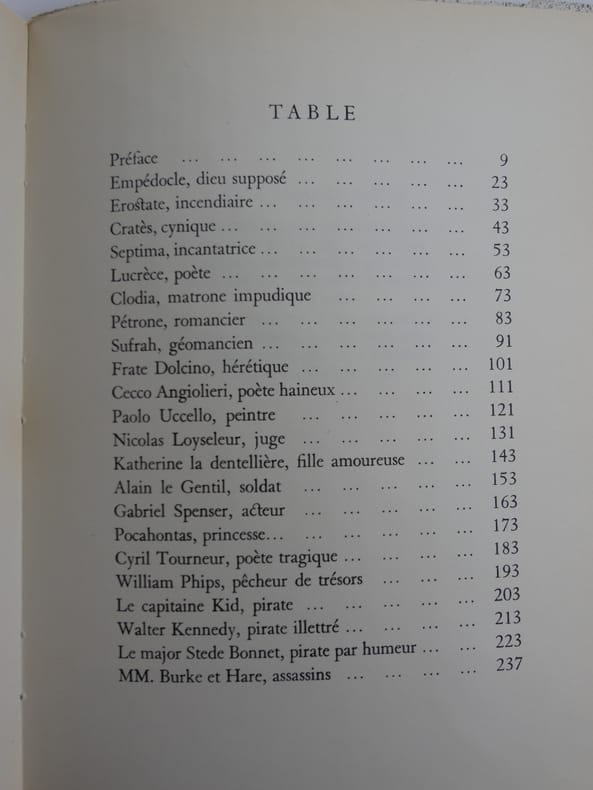 TABLE

Préface 9
Empédocle, dieu supposé 23
Erostate, incendiaire 33
Cratès, cynique 43
Septima, incantatrice 53
Lucrèce, poète 63
Clodia, matrone impudique 73
Pétrone, romancier 83
Sufrah, géomancien 91
Frate Dolcino, hérétique 101
Cecco Angiolieri, poète haineux 111
Paolo Uccello, peintre 121
Nicolas Loyseleur, juge 131
Katherine la dentellière, fille amoureuse 143
Alain le Gentil, soldat 153
Gabriel Spenser, acteur 163
Pocahontas, princesse 173
Cyril Tourneur, poète tragique 183
William Phips, pêcheur de trésors 193
Le capitaine Kid, pirate 203
Walter Kennedy, pirate illettré 213
Le major Stede Bonnet, pirate par humeur 223
MM. Burke et Hare, assassins 237